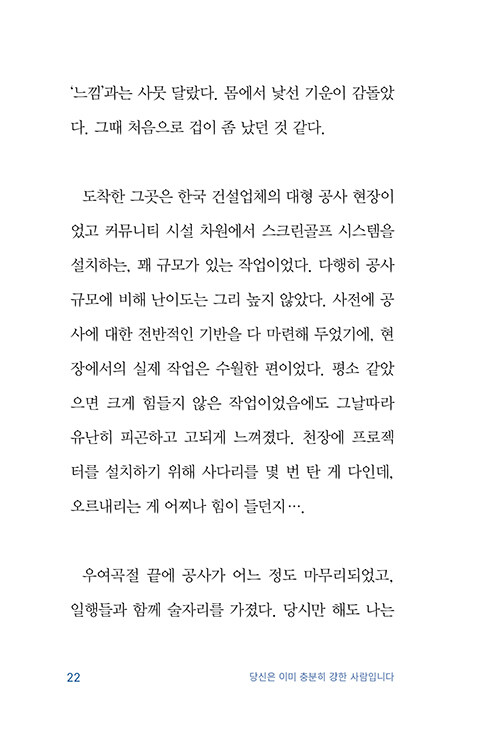 '느낌'과는 사뭇 달랐다. 몸에서 낯선 기운이 감돌았다. 그때 처음으로 겁이 좀 났던 것 같다.

도착한 그곳은 한국 건설업체의 대형 공사 현장이었고 커뮤니티 시설 차원에서 스크린골프 시스템을 설치하는, 꽤 규모가 있는 작업이었다. 다행히 공사 규모에 비해 난이도는 그리 높지 않았다. 사전에 공사에 대한 전반적인 기반을 다 마련해 두었기에, 현장에서의 실제 작업은 수월한 편이었다. 평소 같았으면 크게 힘들지 않은 작업이었음에도 그날따라 유난히 피곤하고 고되게 느껴졌다. 천장에 프로젝터를 설치하기 위해 사다리를 몇 번 탄 게 다인데, 오르내리는 게 어찌나 힘이 들던지….

우여곡절 끝에 공사가 어느 정도 마무리되었고, 일행들과 함께 술자리를 가졌다. 당시만 해도 나는

22 당신은 이미 충분히 강한 사람입니다